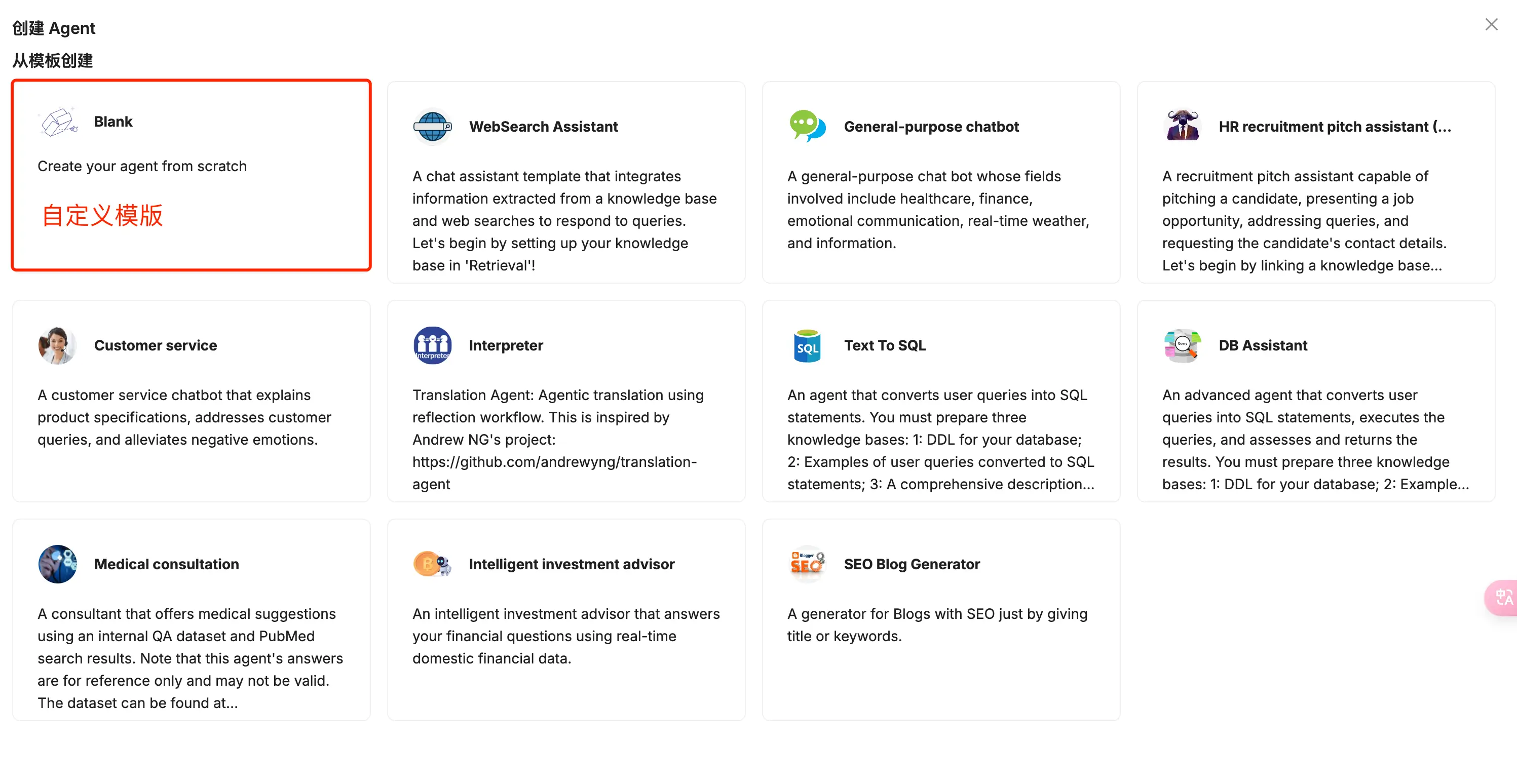 创建 Agent

从模板创建

Blank

Create your agent from scratch

自定义模版

WebSearch Assistant

A chat assistant template that integrates information extracted from a knowledge base and web searches to respond to queries. Let's begin by setting up your knowledge base in 'Retrieval'!

General-purpose chatbot

A general-purpose chat bot whose fields involved include healthcare, finance, emotional communication, real-time weather, and information.

HR recruitment pitch assistant (...

A recruitment pitch assistant capable of pitching a candidate, presenting a job opportunity, addressing queries, and requesting the candidate's contact details. Let's begin by linking a knowledge base...

Customer service

A customer service chatbot that explains product specifications, addresses customer queries, and alleviates negative emotions.

Interpreter

Translation Agent: Agentic translation using reflection workflow. This is inspired by Andrew NG's project: https://github.com/andrewyng/translation-agent

SQL

Text To SQL

An agent that converts user queries into SQL statements. You must prepare three knowledge bases: 1: DDL for your database; 2: Examples of user queries converted to SQL statements; 3: A comprehensive description...

DB Assistant

An advanced agent that converts user queries into SQL statements, executes the queries, and assesses and returns the results. You must prepare three knowledge bases: 1: DDL for your database; 2: Example...

Medical consultation

A consultant that offers medical suggestions using an internal QA dataset and PubMed search results. Note that this agent's answers are for reference only and may not be valid. The dataset can be found at...

Intelligent investment advisor

An intelligent investment advisor that answers your financial questions using real-time domestic financial data.

SEO

SEO Blog Generator

A generator for Blogs with SEO just by giving title or keywords.